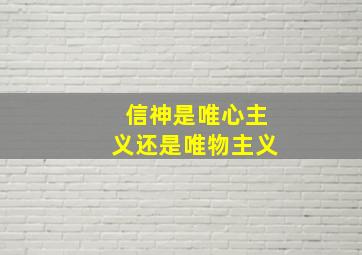 信神是唯心主义还是唯物主义